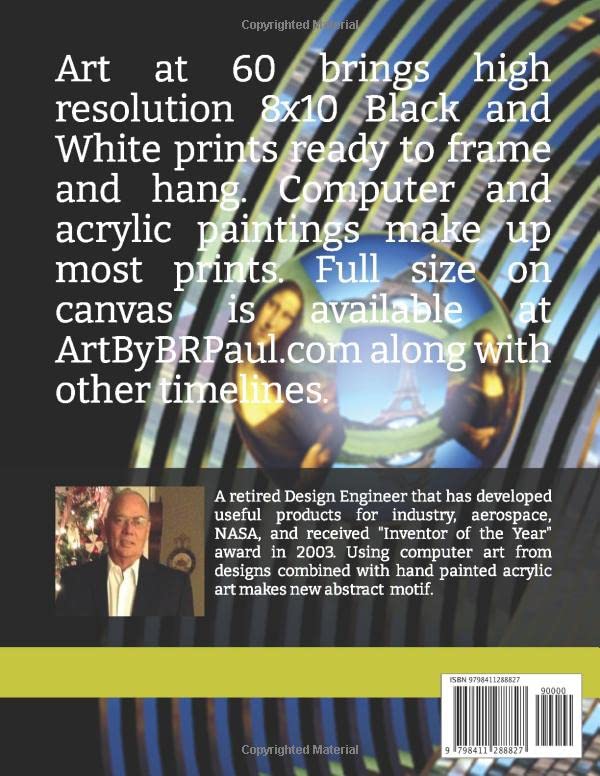 Copyrighted Material

Art at 60 brings high resolution 8x10 Black and White prints ready to frame and hang. Computer and acrylic paintings make up most prints. Full size on canvas is available at ArtByBRPaul.com along with other timelines.

A retired Design Engineer that has developed useful products for industry, aerospace, NASA, and received "Inventor of the Year" award in 2003. Using computer art from designs combined with hand painted acrylic art makes new abstract motif.

ISBN 9798411288827

90000

9 798411 288827

Copyrighted Material